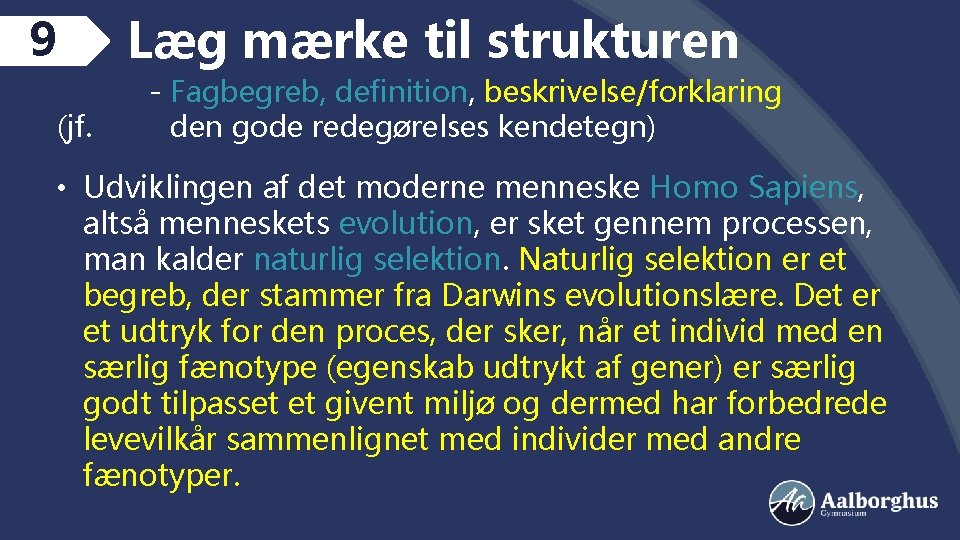 9

Læg mærke til strukturen

- Fagbegreb, definition, beskrivelse/forklaring
(jf. den gode redegørelses kendetegn)

• Udviklingen af det moderne menneske Homo Sapiens, altså menneskets evolution, er sket gennem processen, man kalder naturlig selektion. Naturlig selektion er et begreb, der stammer fra Darwins evolutionslære. Det er et udtryk for den proces, der sker, når et individ med en særlig fænotype (egenskab udtrykt af gener) er særlig godt tilpasset et givent miljø og dermed har forbedrede levevilkår sammenlignet med individer med andre fænotyper.

Aalborghus
Gymnasium